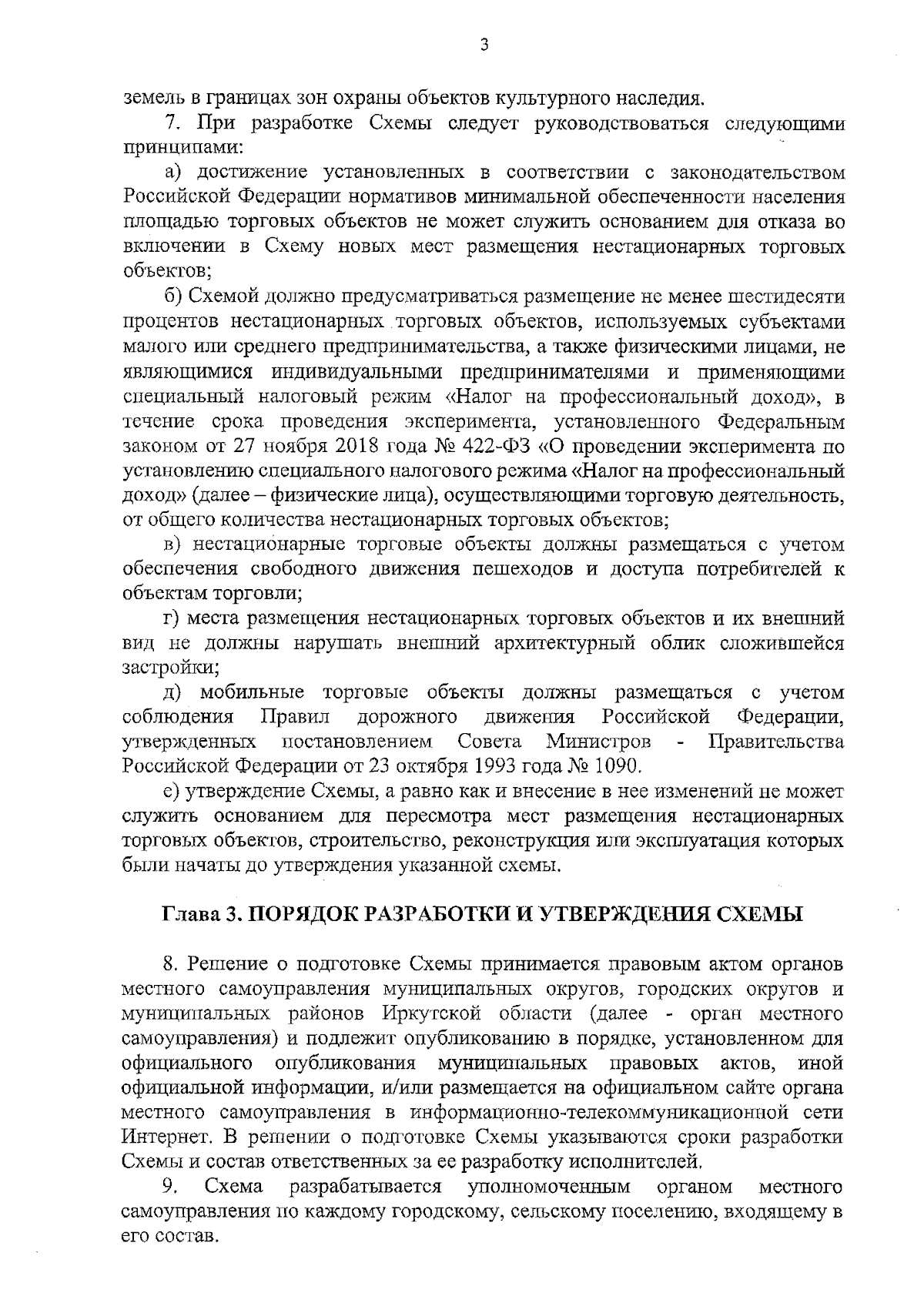 3

земель в границах зон охраны объектов культурного наследия.

7. При разработке Схемы следует руководствоваться следующими принципами:

а) достижение установленных в соответствии с законодательством Российской Федерации нормативов минимальной обеспеченности населения площадью торговых объектов не может служить основанием для отказа во включении в Схему новых мест размещения нестационарных торговых объектов;

б) Схемой должно предусматриваться размещение не менее шестидесяти процентов нестационарных торговых объектов, используемых субъектами малого или среднего предпринимательства, а также физическими лицами, не являющимися индивидуальными предпринимателями и применяющими специальный налоговый режим «Налог на профессиональный доход», в течение срока проведения эксперимента, установленного Федеральным законом от 27 ноября 2018 года № 422-ФЗ «О проведении эксперимента по установлению специального налогового режима «Налог на профессиональный доход» (далее – физические лица), осуществляющими торговую деятельность, от общего количества нестационарных торговых объектов;

в) нестационарные торговые объекты должны размещаться с учетом обеспечения свободного движения пешеходов и доступа потребителей к объектам торговли;

г) места размещения нестационарных торговых объектов и их внешний вид не должны нарушать внешний архитектурный облик сложившейся застройки;

д) мобильные торговые объекты должны размещаться с учетом соблюдения Правил дорожного движения Российской Федерации, утвержденных постановлением Совета Министров - Правительства Российской Федерации от 23 октября 1993 года № 1090.

е) утверждение Схемы, а равно как и внесение в нее изменений не может служить основанием для пересмотра мест размещения нестационарных торговых объектов, строительство, реконструкция или эксплуатация которых были начаты до утверждения указанной схемы.

Глава 3. ПОРЯДОК РАЗРАБОТКИ И УТВЕРЖДЕНИЯ СХЕМЫ

8. Решение о подготовке Схемы принимается правовым актом органов местного самоуправления муниципальных округов, городских округов и муниципальных районов Иркутской области (далее - орган местного самоуправления) и подлежит опубликованию в порядке, установленном для официального опубликования муниципальных правовых актов, иной официальной информации, и/или размещается на официальном сайте органа местного самоуправления в информационно-телекоммуникационной сети Интернет. В решении о подготовке Схемы указываются сроки разработки Схемы и состав ответственных за ее разработку исполнителей.

9. Схема разрабатывается уполномоченным органом местного самоуправления по каждому городскому, сельскому поселению, входящему в его состав.